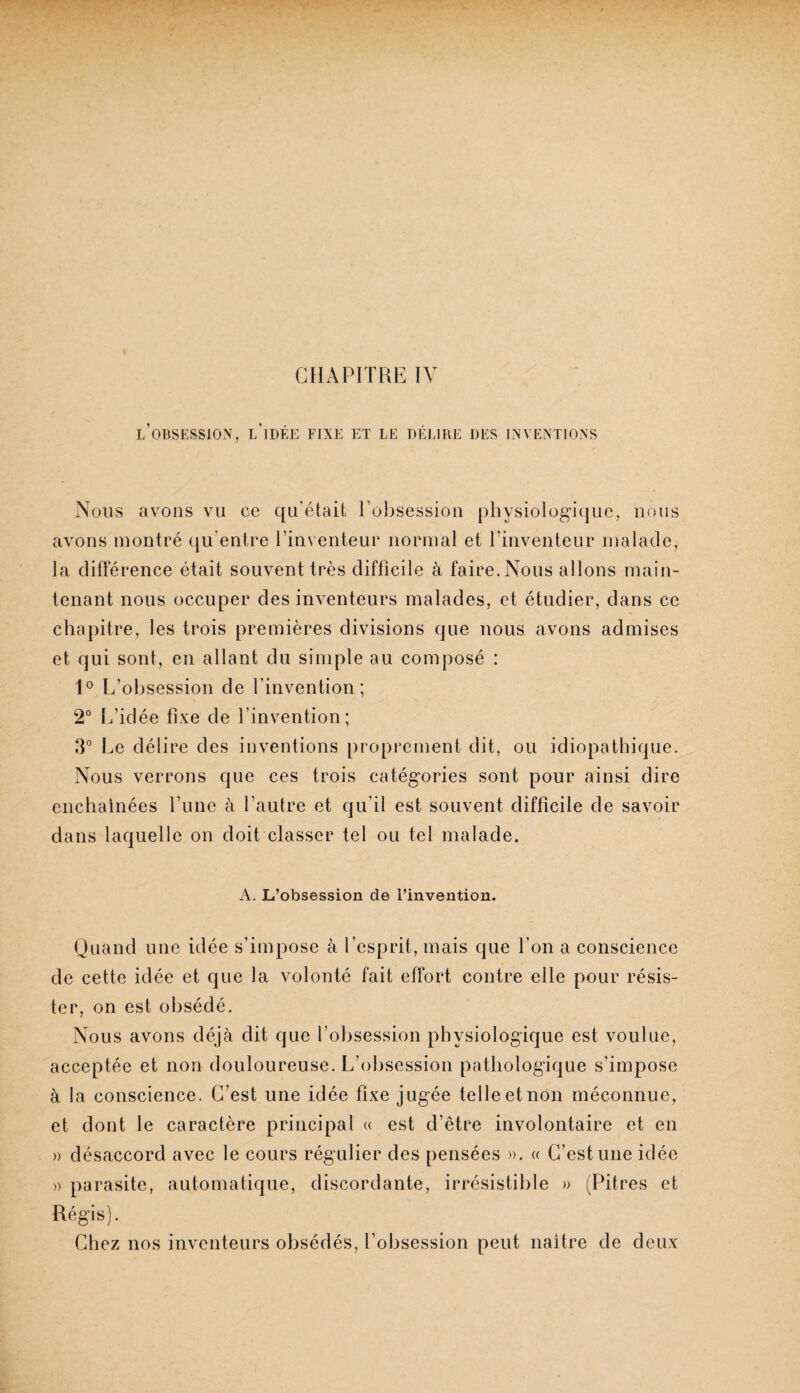 CHAPITRE IV

L'OBSESSION, L'IDÉE FIXE ET LE DÉLIRE DES INVENTIONS

Nous avons vu ce qu'était l'obsession physiologique, nous avons montré qu'entre l'inventeur normal et l'inventeur malade, la différence était souvent très difficile à faire. Nous allons maintenant nous occuper des inventeurs malades, et étudier, dans ce chapitre, les trois premières divisions que nous avons admises et qui sont, en allant du simple au composé :

1° L'obsession de l'invention ;

2° L'idée fixe de l'invention ;

3° Le délire des inventions proprement dit, ou idiopathique.

Nous verrons que ces trois catégories sont pour ainsi dire enchaînées l'une à l'autre et qu'il est souvent difficile de savoir dans laquelle on doit classer tel ou tel malade.

A. L'obsession de l'invention.

Quand une idée s'impose à l'esprit, mais que l'on a conscience de cette idée et que la volonté fait effort contre elle pour résister, on est obsédé.

Nous avons déjà dit que l'obsession physiologique est voulue, acceptée et non douloureuse. L'obsession pathologique s'impose à la conscience. C'est une idée fixe jugée telle et non méconnue, et dont le caractère principal « est d'être involontaire et en » désaccord avec le cours régulier des pensées ». « C'est une idée » parasite, automatique, discordante, irrésistible » (Pitres et Régis).

Chez nos inventeurs obsédés, l'obsession peut naître de deux